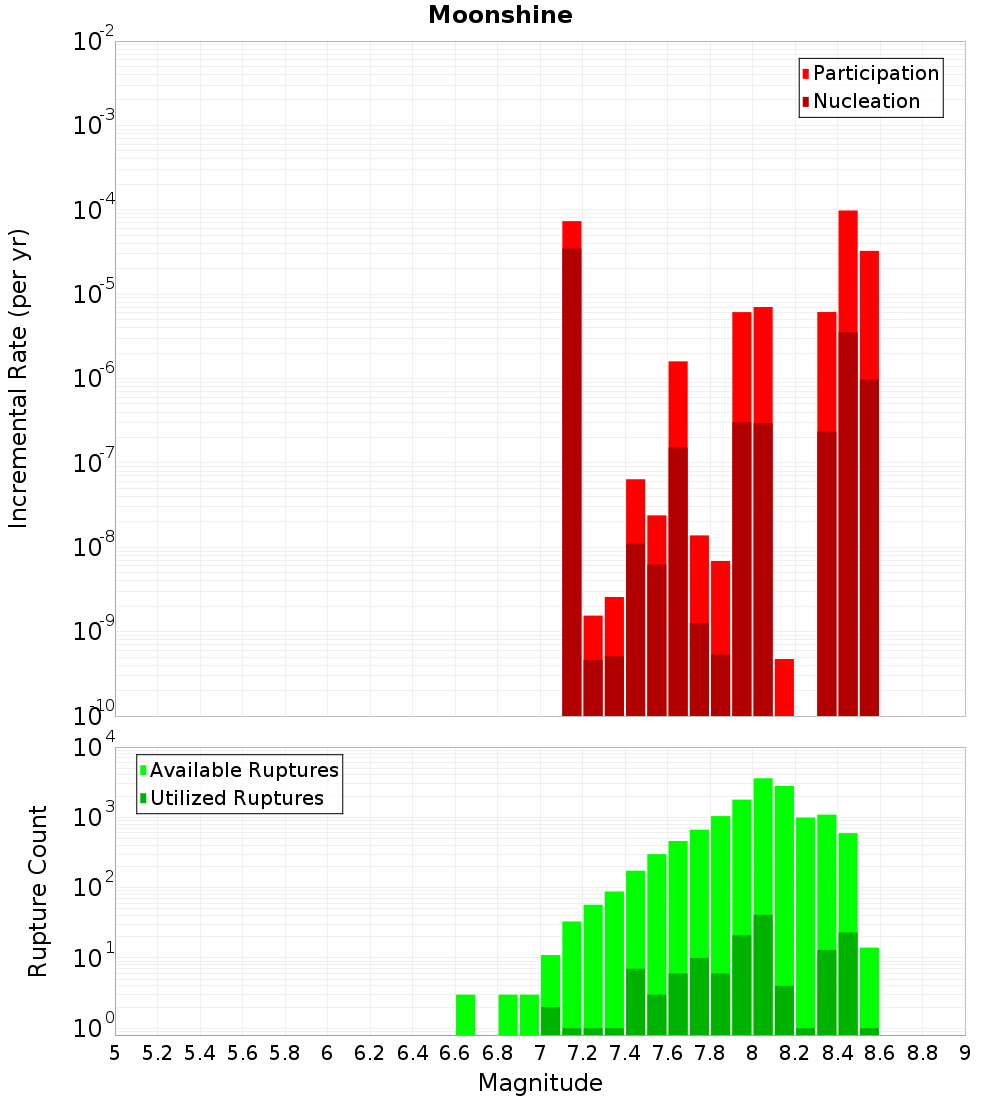 Moonshine

Participation
Nucleation

Incremental Rate (per yr)

$10^{-2}$
$10^{-3}$
$10^{-4}$
$10^{-5}$
$10^{-6}$
$10^{-7}$
$10^{-8}$
$10^{-9}$
$10^{-10}$

Available Ruptures
Utilized Ruptures

Rupture Count

$10^{4}$
$10^{3}$
$10^{2}$
$10^{1}$
$10^{0}$

5 5.2 5.4 5.6 5.8 6 6.2 6.4 6.6 6.8 7 7.2 7.4 7.6 7.8 8 8.2 8.4 8.6 8.8 9

Magnitude